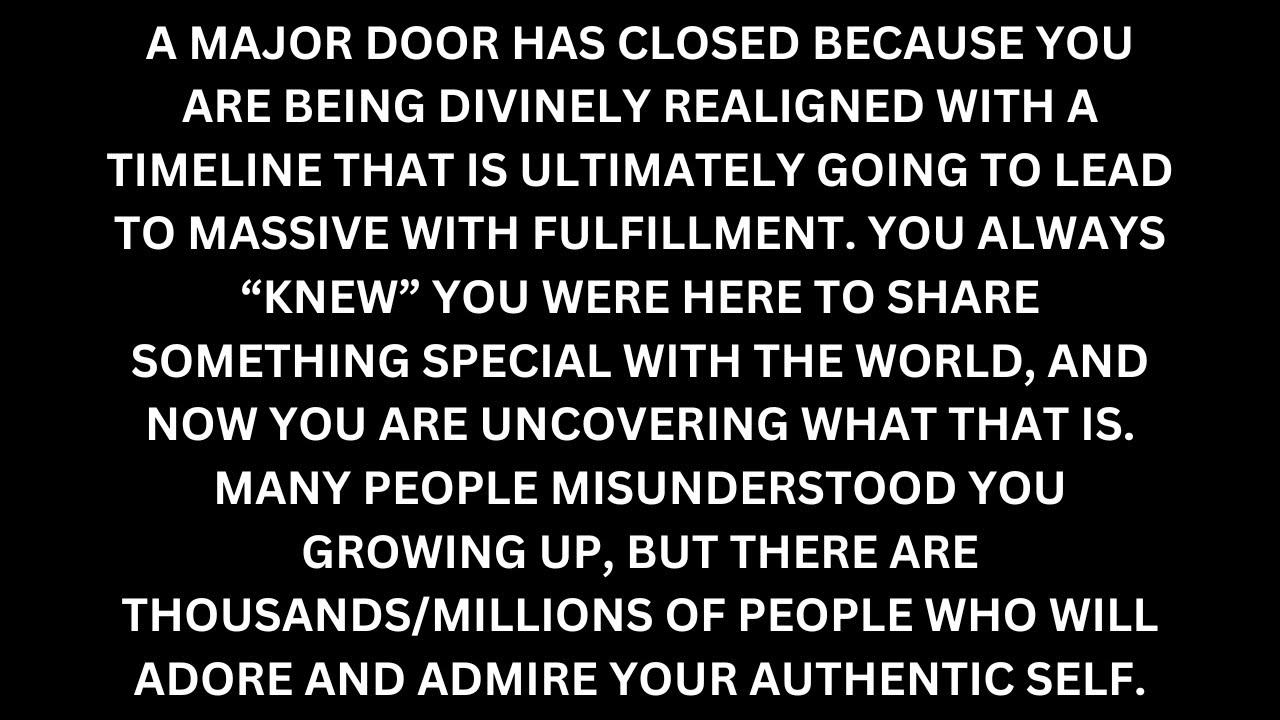 A MAJOR DOOR HAS CLOSED BECAUSE YOU ARE BEING DIVINELY REALIGNED WITH A TIMELINE THAT IS ULTIMATELY GOING TO LEAD TO MASSIVE WITH FULFILLMENT. YOU ALWAYS “KNEW” YOU WERE HERE TO SHARE SOMETHING SPECIAL WITH THE WORLD, AND NOW YOU ARE UNCOVERING WHAT THAT IS. MANY PEOPLE MISUNDERSTOOD YOU GROWING UP, BUT THERE ARE THOUSANDS/MILLIONS OF PEOPLE WHO WILL ADORE AND ADMIRE YOUR AUTHENTIC SELF.